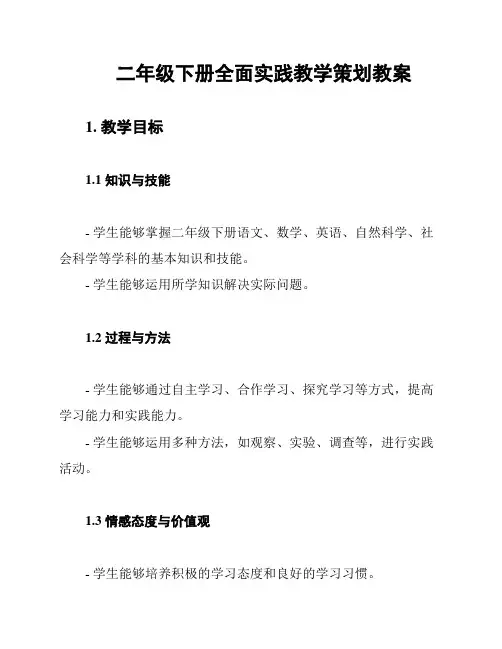 二年级下册全面实践教学策划教案

1. 教学目标

1.1 知识与技能

- 学生能够掌握二年级下册语文、数学、英语、自然科学、社会科学等学科的基本知识和技能。
- 学生能够运用所学知识解决实际问题。

1.2 过程与方法

- 学生能够通过自主学习、合作学习、探究学习等方式，提高学习能力和实践能力。
- 学生能够运用多种方法，如观察、实验、调查等，进行实践活动。

1.3 情感态度与价值观

- 学生能够培养积极的学习态度和良好的学习习惯。